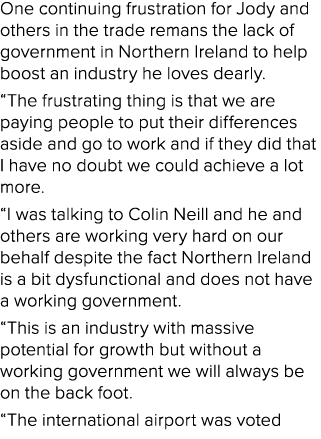 One continuing frustration for Jody and others in the trade remans the lack of government in Northern Ireland to help boost an industry he loves dearly.

“The frustrating thing is that we are paying people to put their differences aside and go to work and if they did that I have no doubt we could achieve a lot more.

“I was talking to Colin Neill and he and others are working very hard on our behalf despite the fact Northern Ireland is a bit dysfunctional and does not have a working government.

“This is an industry with massive potential for growth but without a working government we will always be on the back foot.

“The international airport was voted